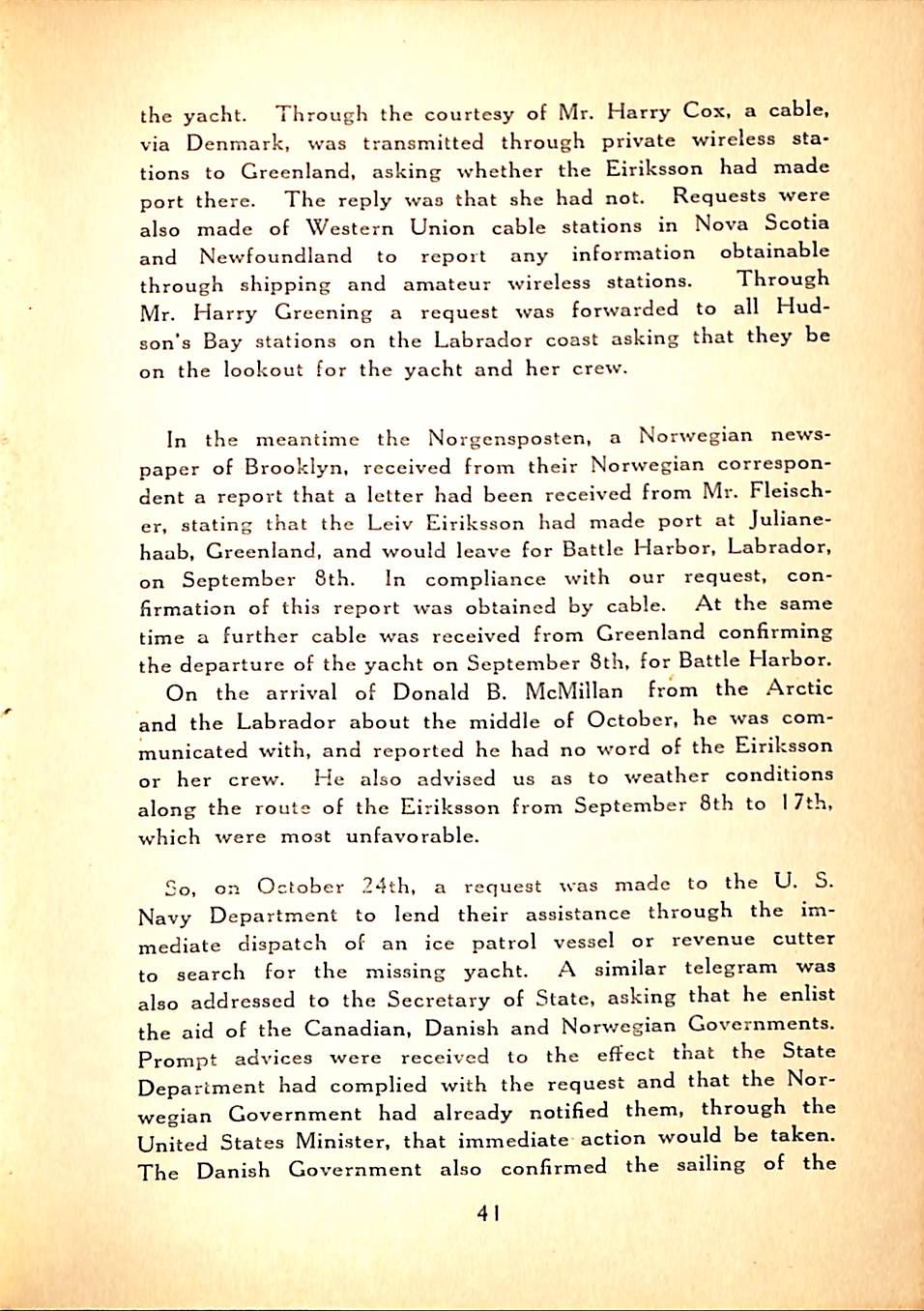 the yacht. Through the courtesy of Mr. Harry Cox, a cable, via Denmark, was transmitted through private wireless stations to Greenland, asking whether the Eiriksson had made port there. The reply was that she had not. Requests were also made of Western Union cable stations in Nova Scotia and Newfoundland to report any information obtainable through shipping and amateur wireless stations. Through Mr. Harry Greening a request was forwarded to all Hudson's Bay stations on the Labrador coast asking that they be on the lookout for the yacht and her crew.

In the meantime the Norgensposten, a Norwegian newspaper of Brooklyn, received from their Norwegian correspondent a report that a letter had been received from Mr. Fleischer, stating that the Leiv Eiriksson had made port at Julianehaab, Greenland, and would leave for Battle Harbor, Labrador, on September 8th. In compliance with our request, confirmation of this report was obtained by cable. At the same time a further cable was received from Greenland confirming the departure of the yacht on September 8th, for Battle Harbor.

On the arrival of Donald B. McMillan from the Arctic and the Labrador about the middle of October, he was communicated with, and reported he had no word of the Eiriksson or her crew. He also advised us as to weather conditions along the route of the Eiriksson from September 8th to 17th, which were most unfavorable.

So, on October 24th, a request was made to the U. S. Navy Department to lend their assistance through the immediate dispatch of an ice patrol vessel or revenue cutter to search for the missing yacht. A similar telegram was also addressed to the Secretary of State, asking that he enlist the aid of the Canadian, Danish and Norwegian Governments. Prompt advices were received to the effect that the State Department had complied with the request and that the Norwegian Government had already notified them, through the United States Minister, that immediate action would be taken. The Danish Government also confirmed the sailing of the

41